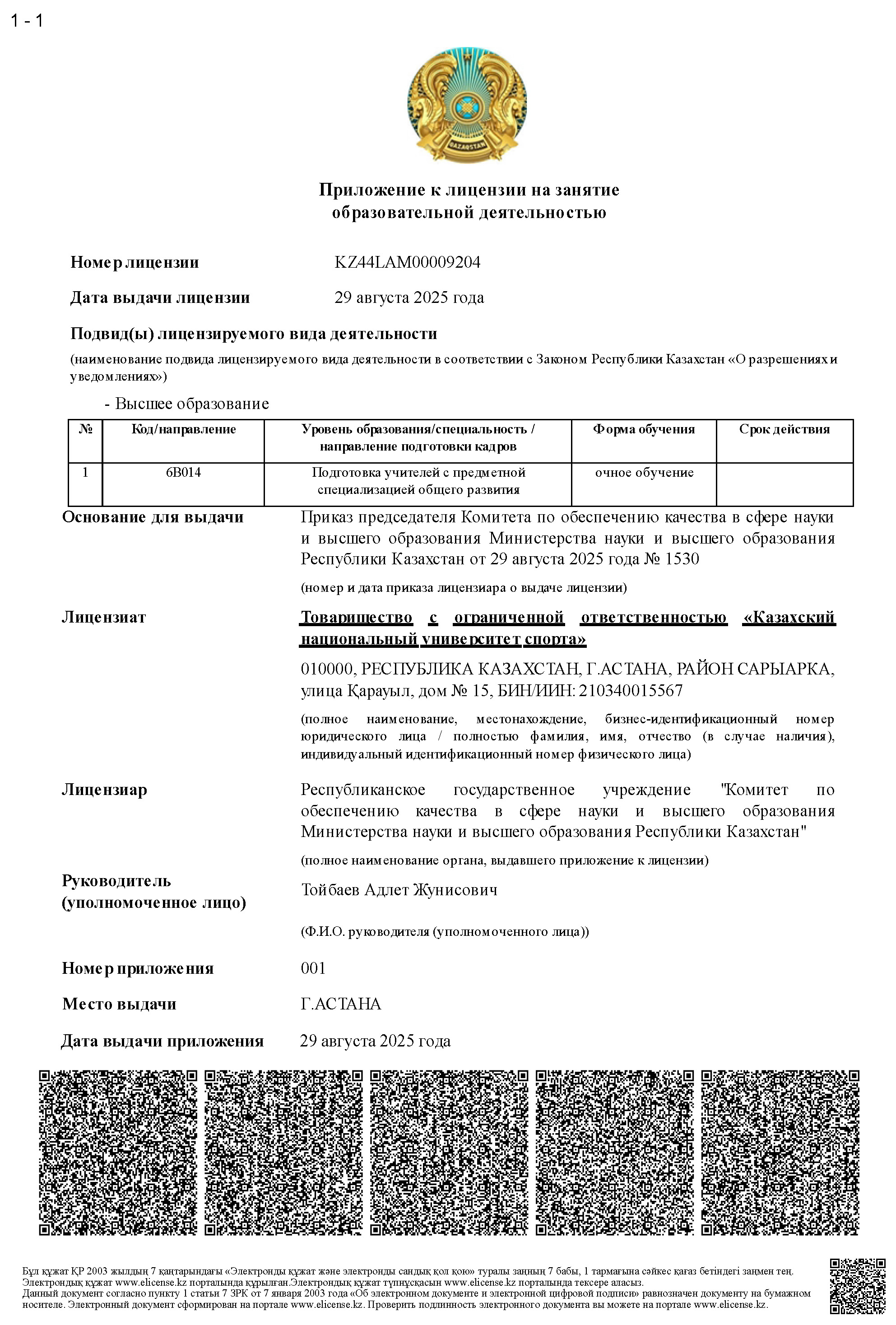 1 - 1

QAZAQSTAN

Приложение к лицензии на занятие образовательной деятельностью

Номер лицензии KZ44LAM00009204

Дата выдачи лицензии 29 августа 2025 года

Подвид(ы) лицензируемого вида деятельности

(наименование подвида лицензируемого вида деятельности в соответствии с Законом Республики Казахстан «О разрешениях и уведомлениях»)

- Высшее образование

| № | Код/направление | Уровень образования/специальность / направление подготовки кадров | Форма обучения | Срок действия |
|---|---|---|---|---|
| 1 | 6B014 | Подготовка учителей с предметной специализацией общего развития | очное обучение | |

Основание для выдачи Приказ председателя Комитета по обеспечению качества в сфере науки и высшего образования Министерства науки и высшего образования Республики Казахстан от 29 августа 2025 года № 1530

(номер и дата приказа лицензиара о выдаче лицензии)

Лицензиат Товарищество с ограниченной ответственностью «Казахский национальный университет спорта»

010000, РЕСПУБЛИКА КАЗАХСТАН, Г.АСТАНА, РАЙОН САРЫАРКА, улица Қарауыл, дом № 15, БИН/ИИН: 210340015567

(полное наименование, местонахождение, бизнес-идентификационный номер юридического лица / полностью фамилия, имя, отчество (в случае наличия), индивидуальный идентификационный номер физического лица)

Лицензиар Республиканское государственное учреждение "Комитет по обеспечению качества в сфере науки и высшего образования Министерства науки и высшего образования Республики Казахстан"

(полное наименование органа, выдавшего приложение к лицензии)

Руководитель (уполномоченное лицо) Тойбаев Адлет Жунисович

(Ф.И.О. руководителя (уполномоченного лица))

Номер приложения 001

Место выдачи Г.АСТАНА

Дата выдачи приложения 29 августа 2025 года

Бұл құжат ҚР 2003 жылдың 7 қаңтарындағы «Электронды құжат және электронды сандық қол қою» туралы заңның 7 бабы, 1 тармағына сәйкес қағаз бетіндегі заңмен тең. Электрондық құжат www.elicense.kz порталында құрылған.Электрондық құжат түпнұсқасын www.elicense.kz порталында тексере аласыз.
Данный документ согласно пункту 1 статьи 7 ЗРК от 7 января 2003 года «Об электронном документе и электронной цифровой подписи» равнозначен документу на бумажном носителе. Электронный документ сформирован на портале www.elicense.kz. Проверить подлинность электронного документа вы можете на портале www.elicense.kz.